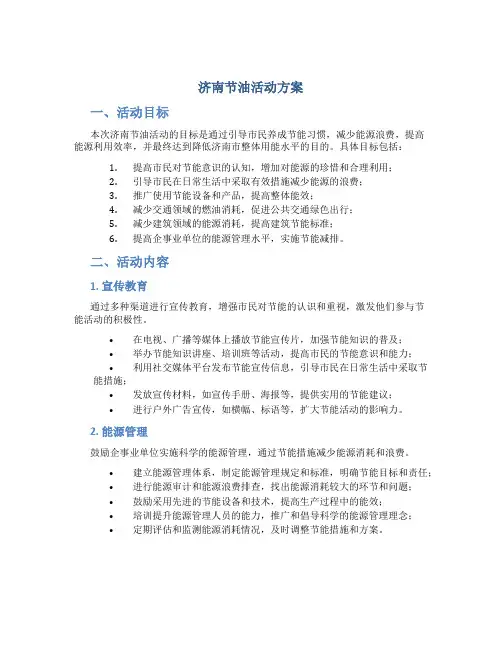 济南节油活动方案

一、活动目标

本次济南节油活动的目标是通过引导市民养成节能习惯，减少能源浪费，提高能源利用效率，并最终达到降低济南市整体用能水平的目的。具体目标包括：

1. 提高市民对节能意识的认知，增加对能源的珍惜和合理利用；
2. 引导市民在日常生活中采取有效措施减少能源的浪费；
3. 推广使用节能设备和产品，提高整体能效；
4. 减少交通领域的燃油消耗，促进公共交通绿色出行；
5. 减少建筑领域的能源消耗，提高建筑节能标准；
6. 提高企事业单位的能源管理水平，实施节能减排。

二、活动内容

1. 宣传教育

通过多种渠道进行宣传教育，增强市民对节能的认识和重视，激发他们参与节能活动的积极性。

• 在电视、广播等媒体上播放节能宣传片，加强节能知识的普及；
• 举办节能知识讲座、培训班等活动，提高市民的节能意识和能力；
• 利用社交媒体平台发布节能宣传信息，引导市民在日常生活中采取节能措施；
• 发放宣传材料，如宣传手册、海报等，提供实用的节能建议；
• 进行户外广告宣传，如横幅、标语等，扩大节能活动的影响力。

2. 能源管理

鼓励企事业单位实施科学的能源管理，通过节能措施减少能源消耗和浪费。

• 建立能源管理体系，制定能源管理规定和标准，明确节能目标和责任；
• 进行能源审计和能源浪费排查，找出能源消耗较大的环节和问题；
• 鼓励采用先进的节能设备和技术，提高生产过程中的能效；
• 培训提升能源管理人员的能力，推广和倡导科学的能源管理理念；
• 定期评估和监测能源消耗情况，及时调整节能措施和方案。